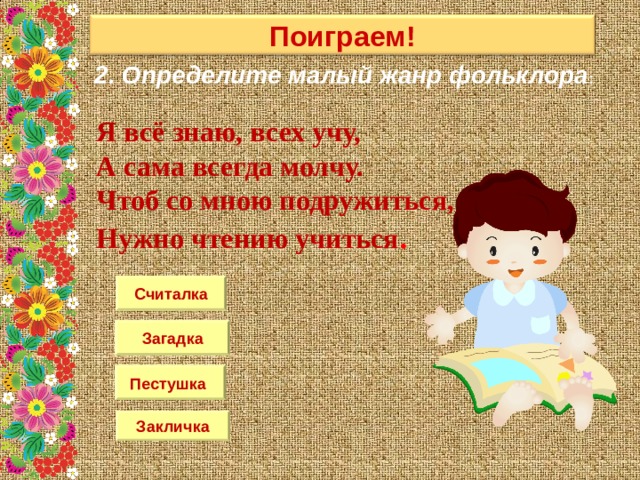 Поиграем!

2. Определите малый жанр фольклора.

Я всё знаю, всех учу,
А сама всегда молчу.
Чтоб со мною подружиться,
Нужно чтению учиться.

Считалка

Загадка

Пестушка

Закличка